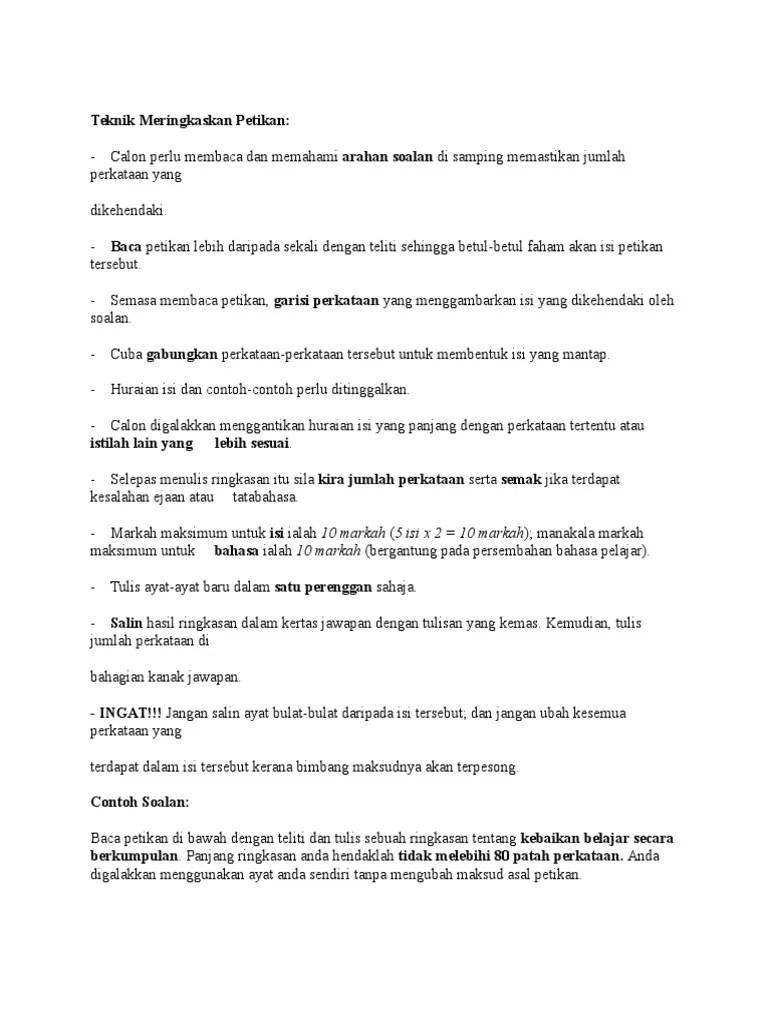 Teknik Meringkaskan Petikan:

- Calon perlu membaca dan memahami arahan soalan di samping memastikan jumlah perkataan yang

dikehendaki.

- Baca petikan lebih daripada sekali dengan teliti sehingga betul-betul faham akan isi petikan tersebut.

- Semasa membaca petikan, garisi perkataan yang menggambarkan isi yang dikehendaki oleh soalan.

- Cuba gabungkan perkataan-perkataan tersebut untuk membentuk isi yang mantap.

- Huraian isi dan contoh-contoh perlu ditinggalkan.

- Calon digalakkan menggantikan huraian isi yang panjang dengan perkataan tertentu atau istilah lain yang lebih sesuai.

- Selepas menulis ringkasan itu sila kira jumlah perkataan serta semak jika terdapat kesalahan ejaan atau tatabahasa.

- Markah maksimum untuk isi ialah 10 markah (5 isi x 2 = 10 markah); manakala markah maksimum untuk bahasa ialah 10 markah (bergantung pada persembahan bahasa pelajar).

- Tulis ayat-ayat baru dalam satu perenggan sahaja.

- Salin hasil ringkasan dalam kertas jawapan dengan tulisan yang kemas. Kemudian, tulis jumlah perkataan di

bahagian kanak jawapan.

- INGAT!!! Jangan salin ayat bulat-bulat daripada isi tersebut; dan jangan ubah kesemua perkataan yang

terdapat dalam isi tersebut kerana bimbang maksudnya akan terpesong.

Contoh Soalan:

Baca petikan di bawah dengan teliti dan tulis sebuah ringkasan tentang kebaikan belajar secara berkumpulan. Panjang ringkasan anda hendaklah tidak melebihi 80 patah perkataan. Anda digalakkan menggunakan ayat anda sendiri tanpa mengubah maksud asal petikan.